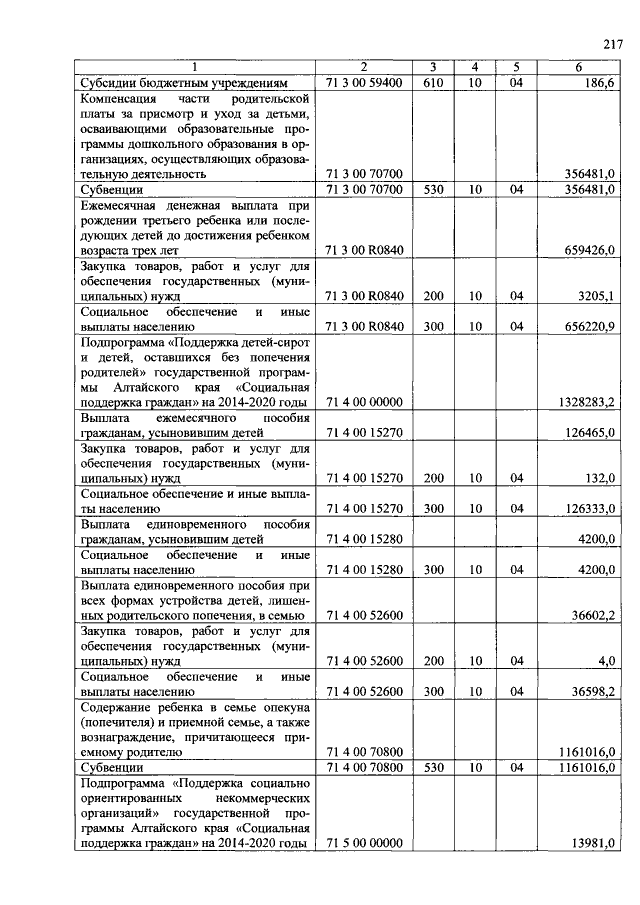 217

| 1 | 2 | 3 | 4 | 5 | 6 |
|---|---|---|---|---|---|
| Субсидии бюджетным учреждениям | 71 3 00 59400 | 610 | 10 | 04 | 186,6 |
| Компенсация части родительской платы за присмотр и уход за детьми, осваивающими образовательные программы дошкольного образования в организациях, осуществляющих образовательную деятельность | 71 3 00 70700 | | | | 356481,0 |
| Субвенции | 71 3 00 70700 | 530 | 10 | 04 | 356481,0 |
| Ежемесячная денежная выплата при рождении третьего ребенка или последующих детей до достижения ребенком возраста трех лет | 71 3 00 R0840 | | | | 659426,0 |
| Закупка товаров, работ и услуг для обеспечения государственных (муниципальных) нужд | 71 3 00 R0840 | 200 | 10 | 04 | 3205,1 |
| Социальное обеспечение и иные выплаты населению | 71 3 00 R0840 | 300 | 10 | 04 | 656220,9 |
| Подпрограмма «Поддержка детей-сирот и детей, оставшихся без попечения родителей» государственной программы Алтайского края «Социальная поддержка граждан» на 2014-2020 годы | 71 4 00 00000 | | | | 1328283,2 |
| Выплата ежемесячного пособия гражданам, усыновившим детей | 71 4 00 15270 | | | | 126465,0 |
| Закупка товаров, работ и услуг для обеспечения государственных (муниципальных) нужд | 71 4 00 15270 | 200 | 10 | 04 | 132,0 |
| Социальное обеспечение и иные выплаты населению | 71 4 00 15270 | 300 | 10 | 04 | 126333,0 |
| Выплата единовременного пособия гражданам, усыновившим детей | 71 4 00 15280 | | | | 4200,0 |
| Социальное обеспечение и иные выплаты населению | 71 4 00 15280 | 300 | 10 | 04 | 4200,0 |
| Выплата единовременного пособия при всех формах устройства детей, лишенных родительского попечения, в семью | 71 4 00 52600 | | | | 36602,2 |
| Закупка товаров, работ и услуг для обеспечения государственных (муниципальных) нужд | 71 4 00 52600 | 200 | 10 | 04 | 4,0 |
| Социальное обеспечение и иные выплаты населению | 71 4 00 52600 | 300 | 10 | 04 | 36598,2 |
| Содержание ребенка в семье опекуна (попечителя) и приемной семье, а также вознаграждение, причитающееся приемному родителю | 71 4 00 70800 | | | | 1161016,0 |
| Субвенции | 71 4 00 70800 | 530 | 10 | 04 | 1161016,0 |
| Подпрограмма «Поддержка социально ориентированных некоммерческих организаций» государственной программы Алтайского края «Социальная поддержка граждан» на 2014-2020 годы | 71 5 00 00000 | | | | 13981,0 |